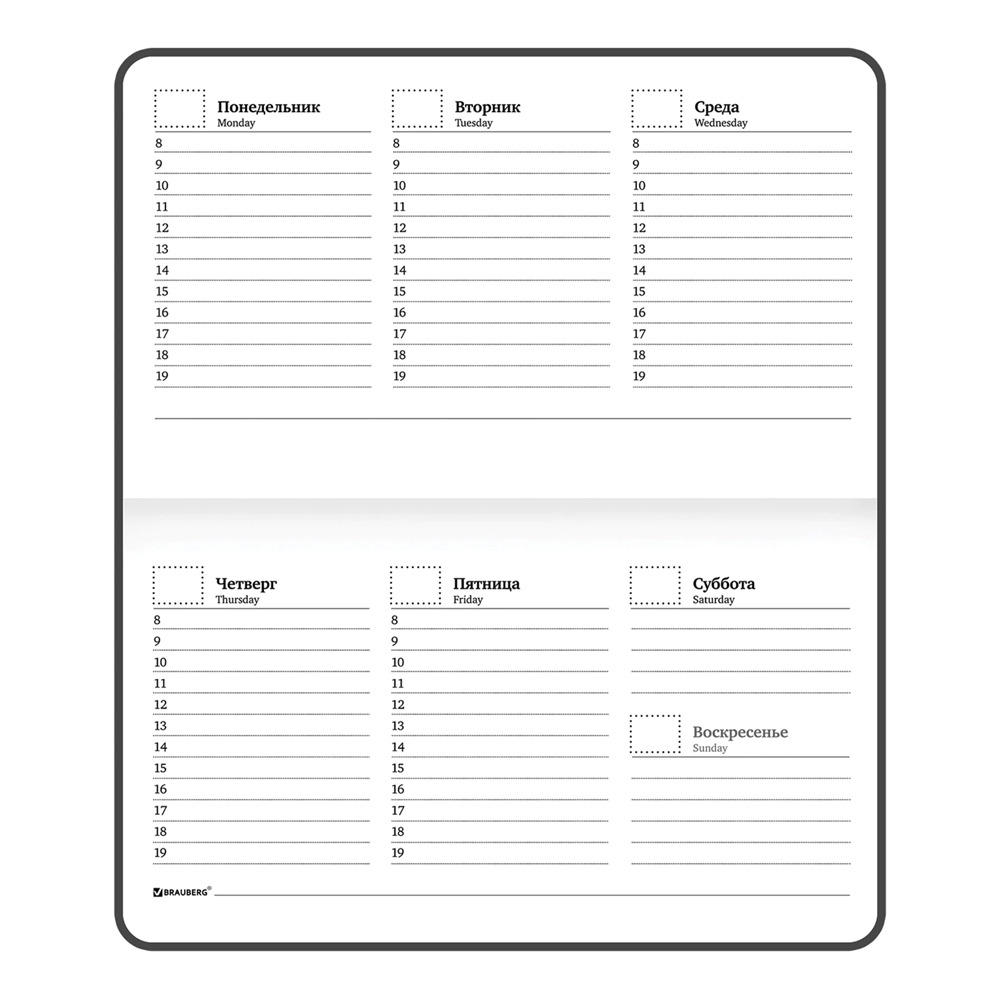 Понедельник
Monday
8
9
10
11
12
13
14
15
16
17
18
19

Вторник
Tuesday
8
9
10
11
12
13
14
15
16
17
18
19

Среда
Wednesday
8
9
10
11
12
13
14
15
16
17
18
19

Четверг
Thursday
8
9
10
11
12
13
14
15
16
17
18
19

Пятница
Friday
8
9
10
11
12
13
14
15
16
17
18
19

Суббота
Saturday

Воскресенье
Sunday

BRAUBERG®